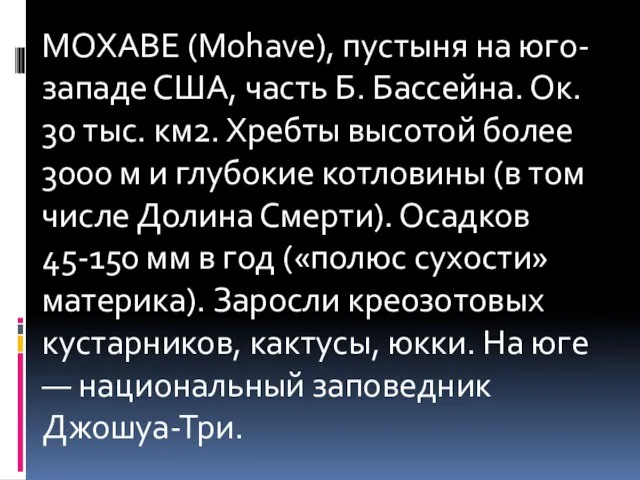 МОХАВЕ (Mohave), пустыня на юго-западе США, часть Б. Бассейна. Ок. 30 тыс. км2. Хребты высотой более 3000 м и глубокие котловины (в том числе Долина Смерти). Осадков 45-150 мм в год («полюс сухости» материка). Заросли креозотовых кустарников, кактусы, юкки. На юге — национальный заповедник Джошуа-Три.